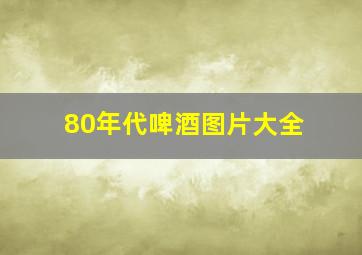 80年代啤酒图片大全